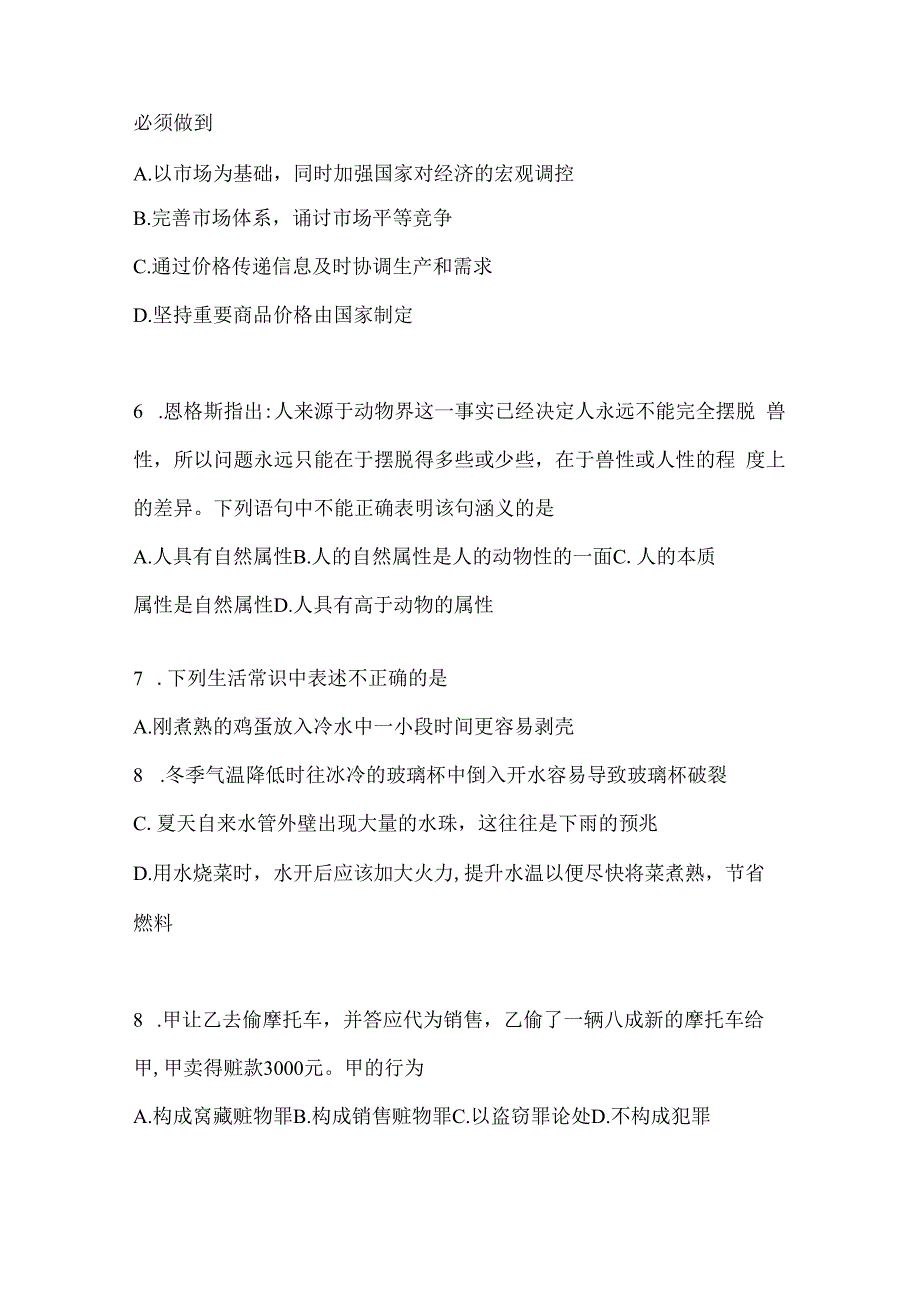 必须做到

A.以市场为基础，同时加强国家对经济的宏观调控

B.完善市场体系，诵讨市场平等竞争

C.通过价格传递信息及时协调生产和需求

D.坚持重要商品价格由国家制定

6 .恩格斯指出:人来源于动物界这一事实已经决定人永远不能完全摆脱 兽性，所以问题永远只能在于摆脱得多些或少些，在于兽性或人性的程 度上的差异。下列语句中不能正确表明该句涵义的是

A.人具有自然属性B.人的自然属性是人的动物性的一面C. 人的本质属性是自然属性D.人具有高于动物的属性

7 . 下列生活常识中表述不正确的是

A.刚煮熟的鸡蛋放入冷水中一小段时间更容易剥壳

8 .冬季气温降低时往冰冷的玻璃杯中倒入开水容易导致玻璃杯破裂

C. 夏天自来水管外壁出现大量的水珠，这往往是下雨的预兆

D.用水烧菜时，水开后应该加大火力,提升水温以便尽快将菜煮熟，节省燃料

8 .甲让乙去偷摩托车，并答应代为销售，乙偷了一辆八成新的摩托车给甲,甲卖得赃款3000元。甲的行为

A.构成窝藏赃物罪B.构成销售赃物罪C.以盗窃罪论处D.不构成犯罪